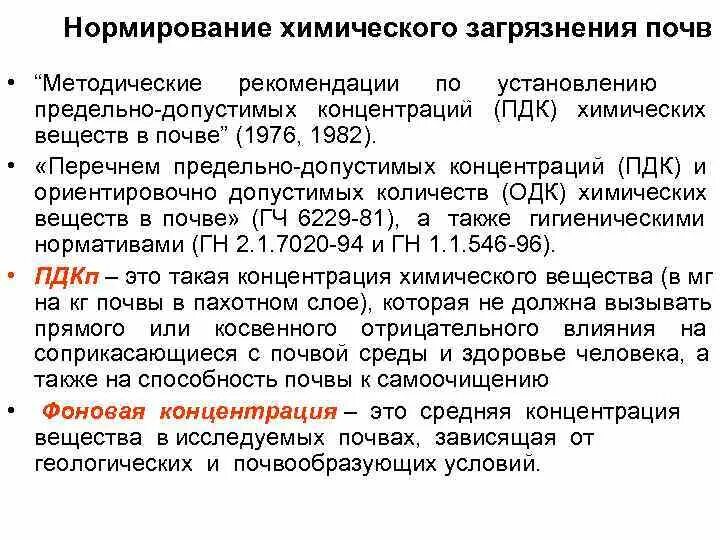 Нормирование химического загрязнения почв

• “Методические рекомендации по установлению предельно-допустимых концентраций (ПДК) химических веществ в почве” (1976, 1982).

• «Перечнем предельно-допустимых концентраций (ПДК) и ориентировочно допустимых количеств (ОДК) химических веществ в почве» (ГЧ 6229-81), а также гигиеническими нормативами (ГН 2.1.7020-94 и ГН 1.1.546-96).

• ПДКп – это такая концентрация химического вещества (в мг на кг почвы в пахотном слое), которая не должна вызывать прямого или косвенного отрицательного влияния на соприкасающиеся с почвой среды и здоровье человека, а также на способность почвы к самоочищению

• Фоновая концентрация – это средняя концентрация вещества в исследуемых почвах, зависящая от геологических и почвообразующих условий.